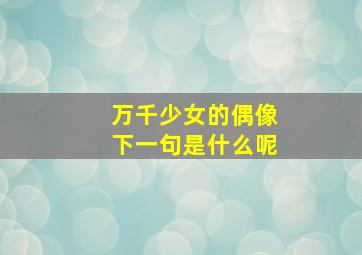 万千少女的偶像
下一句是什么呢